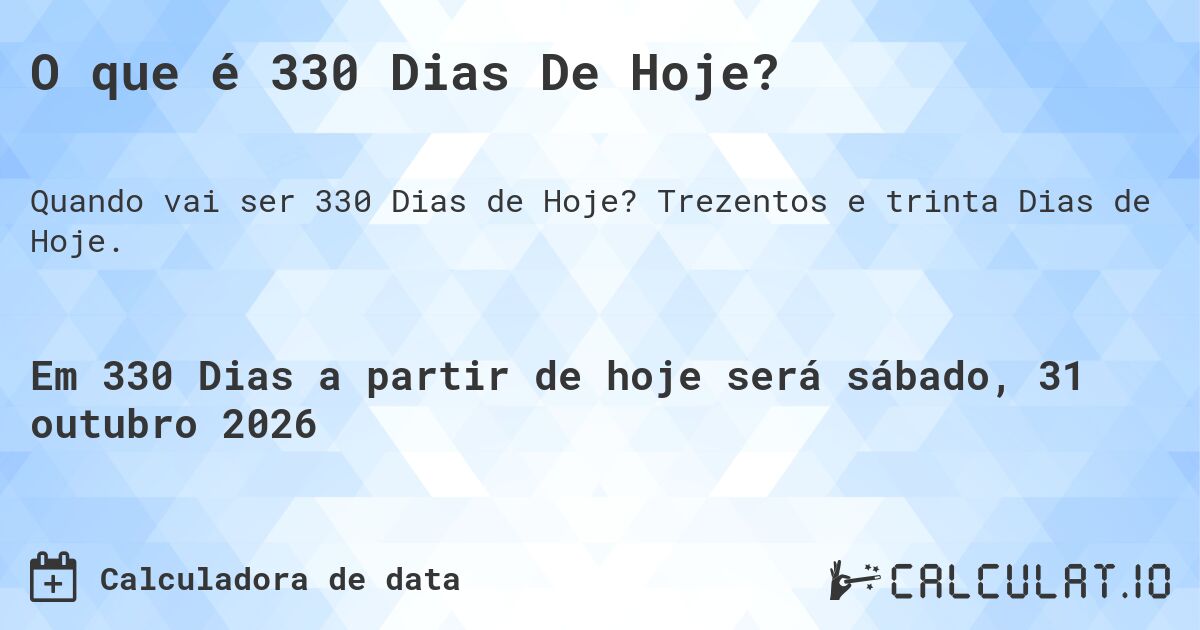 O que é 330 Dias De Hoje?

Quando vai ser 330 Dias de Hoje? Trezentos e trinta Dias de Hoje.

Em 330 Dias a partir de hoje será sábado, 31 outubro 2026

Calculadora de data

CALCULAT.IO